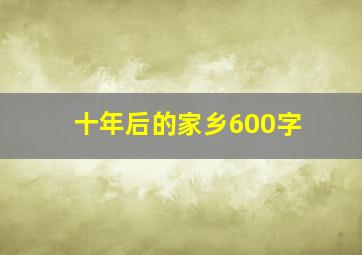 十年后的家乡600字